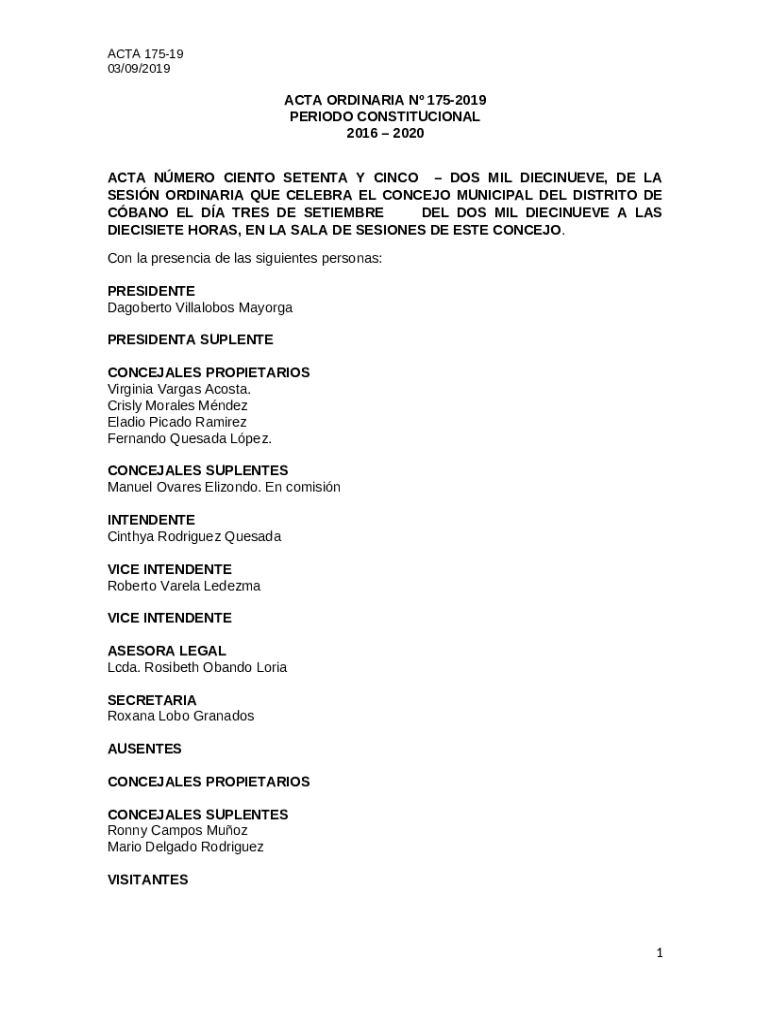 ACTA 175-19
03/09/2019

ACTA ORDINARIA Nº 175-2019
PERIODO CONSTITUCIONAL
2016 – 2020

ACTA NÚMERO CIENTO SETENTA Y CINCO – DOS MIL DIECINUEVE, DE LA SESIÓN ORDINARIA QUE CELEBRA EL CONCEJO MUNICIPAL DEL DISTRITO DE CÓBANO EL DÍA TRES DE SETIEMBRE DEL DOS MIL DIECINUEVE A LAS DIECISIETE HORAS, EN LA SALA DE SESIONES DE ESTE CONCEJO.

Con la presencia de las siguientes personas:

PRESIDENTE
Dagoberto Villalobos Mayorga

PRESIDENTA SUPLENTE

CONCEJALES PROPIETARIOS
Virginia Vargas Acosta.
Crisly Morales Méndez
Eladio Picado Ramirez
Fernando Quesada López.

CONCEJALES SUPLENTES
Manuel Ovares Elizondo. En comisión

INTENDENTE
Cinthya Rodriguez Quesada

VICE INTENDENTE
Roberto Varela Ledezma

VICE INTENDENTE

ASESORA LEGAL
Lcda. Rosibeth Obando Loria

SECRETARIA
Roxana Lobo Granados

AUSENTES

CONCEJALES PROPIETARIOS

CONCEJALES SUPLENTES
Ronny Campos Muñoz
Mario Delgado Rodriguez

VISITANTES

1